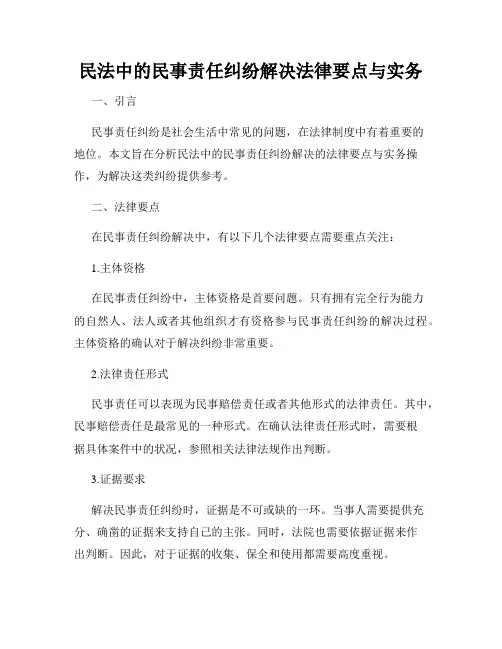 民法中的民事责任纠纷解决法律要点与实务

一、引言

民事责任纠纷是社会生活中常见的问题，在法律制度中有着重要的地位。本文旨在分析民法中的民事责任纠纷解决的法律要点与实务操作，为解决这类纠纷提供参考。

二、法律要点

在民事责任纠纷解决中，有以下几个法律要点需要重点关注：

1.主体资格

在民事责任纠纷中，主体资格是首要问题。只有拥有完全行为能力的自然人、法人或者其他组织才有资格参与民事责任纠纷的解决过程。主体资格的确认对于解决纠纷非常重要。

2.法律责任形式

民事责任可以表现为民事赔偿责任或者其他形式的法律责任。其中，民事赔偿责任是最常见的一种形式。在确认法律责任形式时，需要根据具体案件中的状况，参照相关法律法规作出判断。

3.证据要求

解决民事责任纠纷时，证据是不可或缺的一环。当事人需要提供充分、确凿的证据来支持自己的主张。同时，法院也需要依据证据来作出判断。因此，对于证据的收集、保全和使用都需要高度重视。